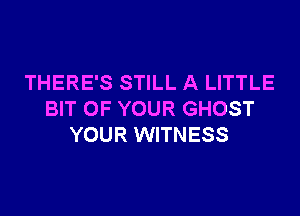 THERE'S STILL A LITTLE
BIT OF YOUR GHOST
YOUR WITNESS